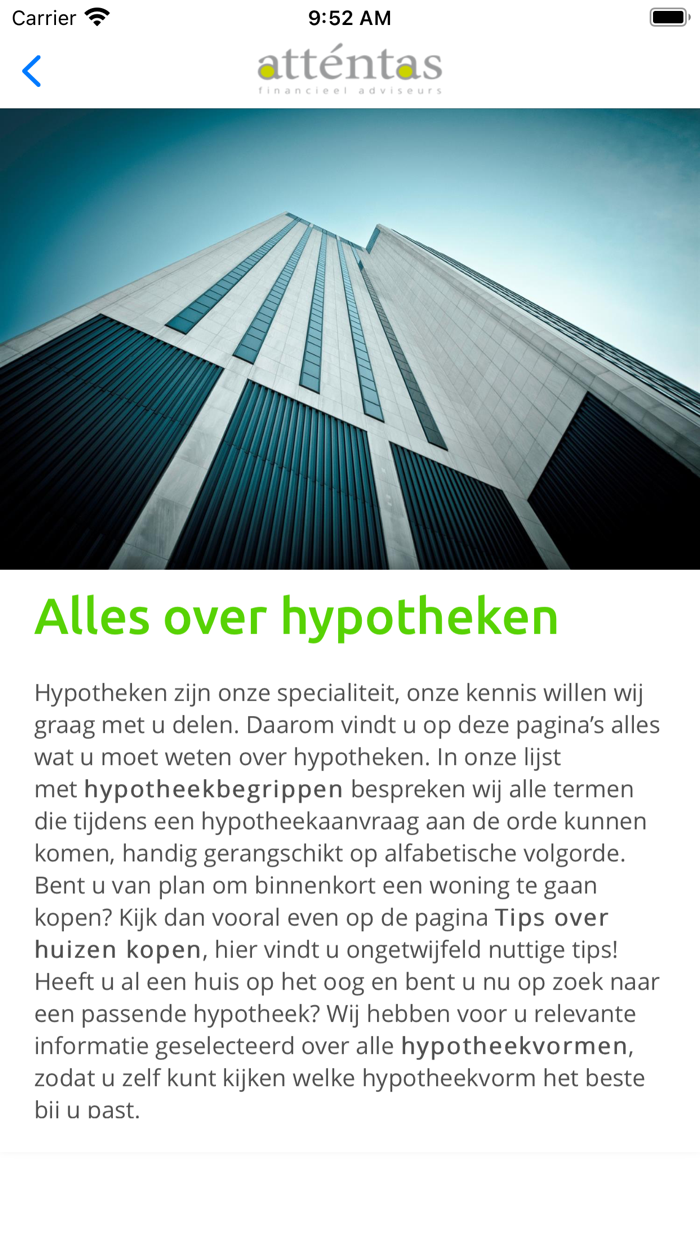 Carrier 9:52 AM

atténtas
financieel adviseurs

Alles over hypotheken

Hypotheken zijn onze specialiteit, onze kennis willen wij graag met u delen. Daarom vindt u op deze pagina's alles wat u moet weten over hypotheken. In onze lijst met hypotheekbegrippen bespreken wij alle termen die tijdens een hypotheekaanvraag aan de orde kunnen komen, handig gerangschikt op alfabetische volgorde. Bent u van plan om binnenkort een woning te gaan kopen? Kijk dan vooral even op de pagina Tips over huizen kopen, hier vindt u ongetwijfeld nuttige tips! Heeft u al een huis op het oog en bent u nu op zoek naar een passende hypotheek? Wij hebben voor u relevante informatie geselecteerd over alle hypotheekvormen, zodat u zelf kunt kijken welke hypotheekvorm het beste bij u past.